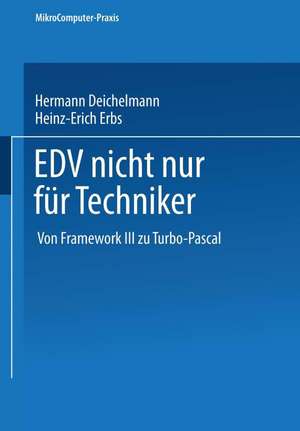 MikroComputer-Praxis

Hermann Deichelmann
Heinz-Erich Erbs

EDV nicht nur für Techniker

Von Framework III zu Turbo-Pascal